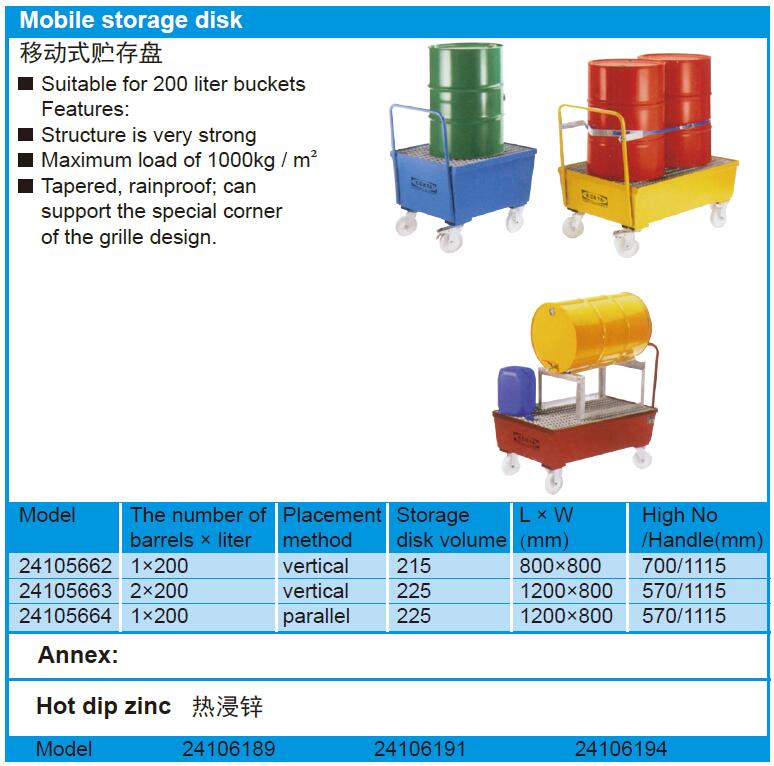 Mobile storage disk

移动式贮存盘

■ Suitable for 200 liter buckets
Features:
■ Structure is very strong
■ Maximum load of 1000kg / m²
■ Tapered, rainproof; can support the special corner of the grille design.

| Model | The number of barrels × liter | Placement method | Storage disk volume | L × W (mm) | High No /Handle(mm) |
|---|---|---|---|---|---|
| 24105662 | 1×200 | vertical | 215 | 800×800 | 700/1115 |
| 24105663 | 2×200 | vertical | 225 | 1200×800 | 570/1115 |
| 24105664 | 1×200 | parallel | 225 | 1200×800 | 570/1115 |

Annex:

Hot dip zinc 热浸锌

Model 24106189 24106191 24106194